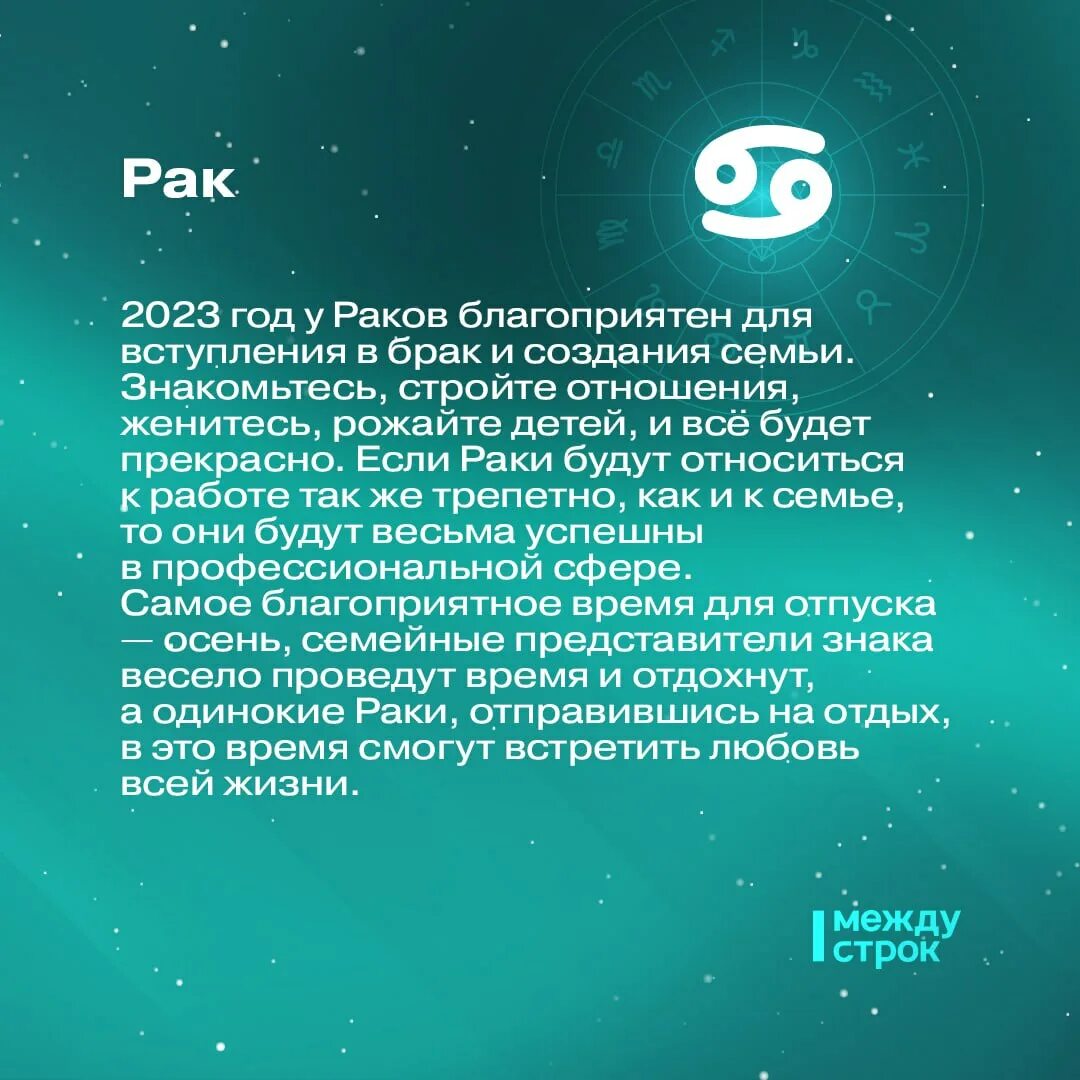 Рак

2023 год у Раков благоприятен для вступления в брак и создания семьи. Знакомьтесь, стройте отношения, женитесь, рожайте детей, и всё будет прекрасно. Если Раки будут относиться к работе так же трепетно, как и к семье, то они будут весьма успешны в профессиональной сфере.
Самое благоприятное время для отпуска — осень, семейные представители знака весело проведут время и отдохнут, а одинокие Раки, отправившись на отдых, в это время смогут встретить любовь всей жизни.

между строк